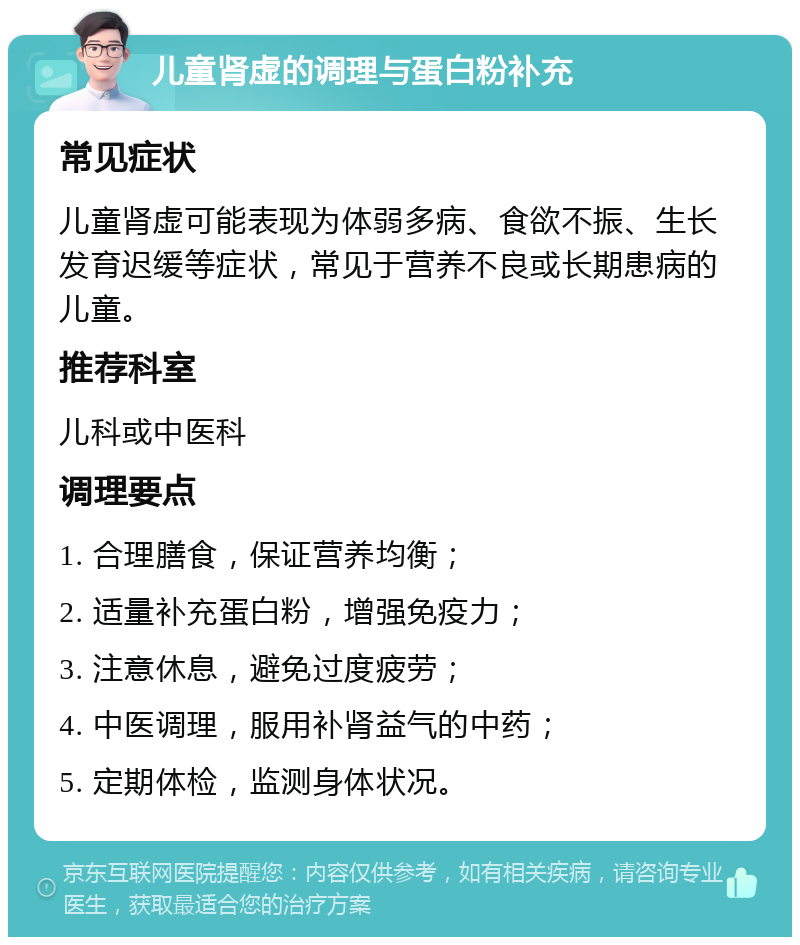 儿童肾虚的调理与蛋白粉补充

常见症状

儿童肾虚可能表现为体弱多病、食欲不振、生长发育迟缓等症状，常见于营养不良或长期患病的儿童。

推荐科室

儿科或中医科

调理要点

1. 合理膳食，保证营养均衡；

2. 适量补充蛋白粉，增强免疫力；

3. 注意休息，避免过度疲劳；

4. 中医调理，服用补肾益气的中药；

5. 定期体检，监测身体状况。

京东互联网医院提醒您：内容仅供参考，如有相关疾病，请咨询专业医生，获取最适合您的治疗方案